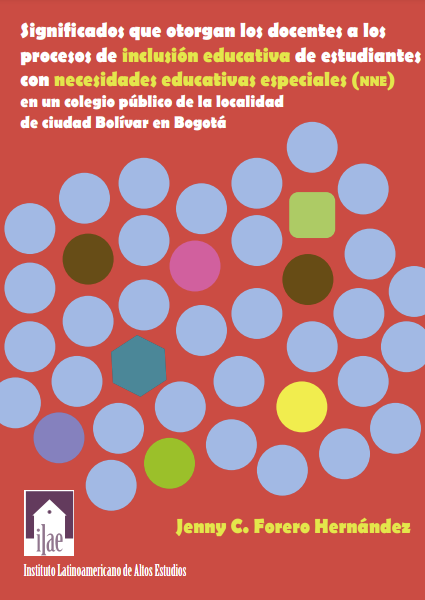 Significados que otorgan los docentes a los procesos de inclusión educativa de estudiantes con necesidades educativas especiales (NNE) en un colegio público de la localidad de ciudad Bolívar en Bogotá

ilae

Jenny C. Forero Hernández

Instituto Latinoamericano de Altos Estudios